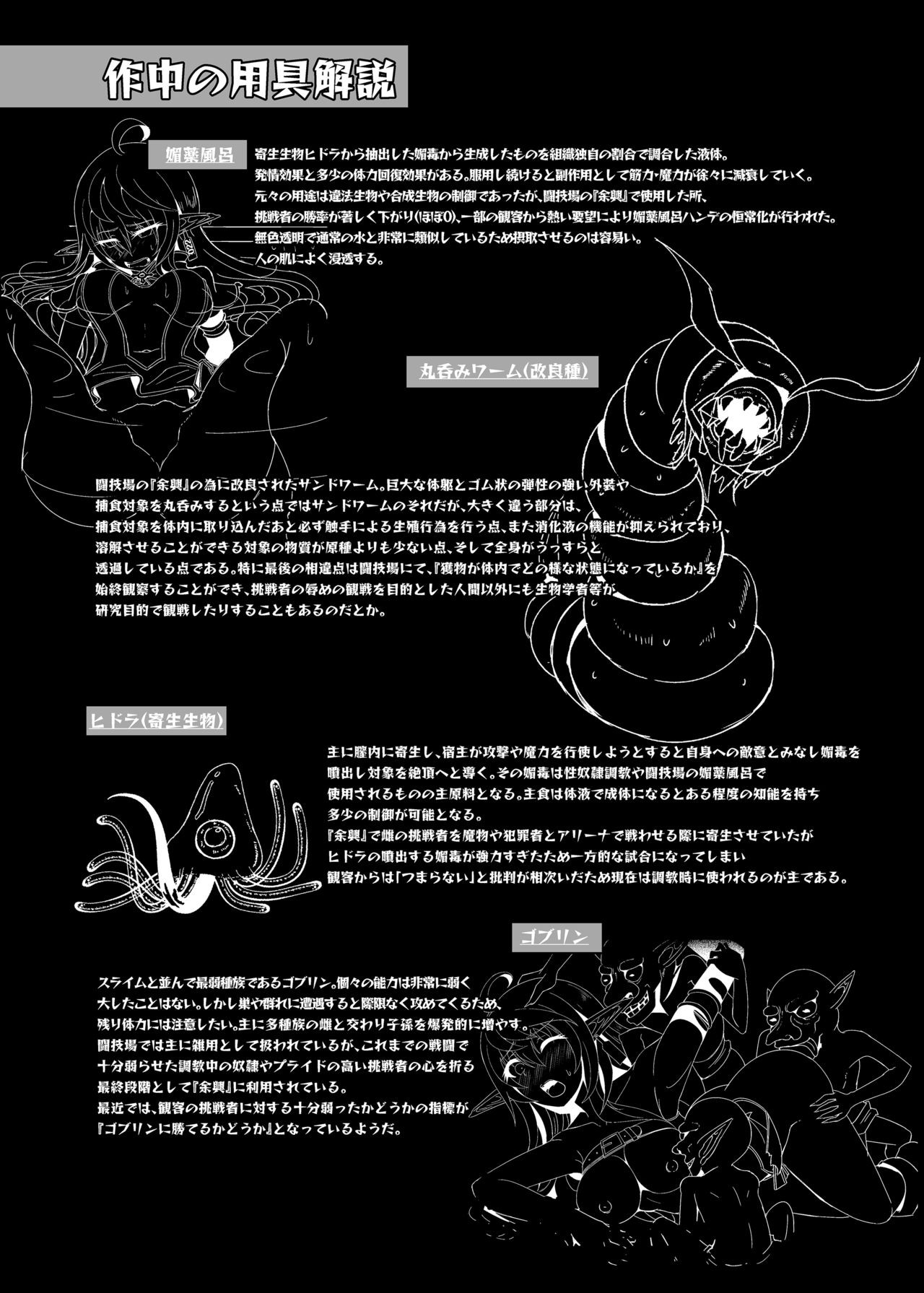 作中の用具解説

媚薬風呂

寄生生物ヒドラから抽出した媚毒から生成したものを組織独自の割合で調合した液体。
発情効果と多少の体力回復効果がある。服用し続けると副作用として筋力・魔力が徐々に減衰していく。
元々の用途は違法生物や合成生物の制御であったが、闘技場の『余興』で使用した所、
挑戦者の勝率が著しく下がり(ほぼ0)、一部の観客から熱い要望により媚薬風呂ハンデの恒常化が行われた。
無色透明で通常の水と非常に類似しているため摂取させるのは容易い。
人の肌によく浸透する。

丸呑みワーム(改良種)

闘技場の『余興』の為に改良されたサンドワーム。巨大な体躯とゴム状の弾性の強い外装や
捕食対象を丸呑みするという点ではサンドワームのそれだが、大きく違う部分は、
捕食対象を体内に取り込んだあと必ず触手による生殖行為を行う点、また消化液の機能が抑えられており、
溶解させることができる対象の物質が原種よりも少ない点、そして全身がうっすらと
透過している点である。特に最後の相違点は闘技場にて、『獲物が体内でどの様な状態になっているか』を
始終観察することができ、挑戦者の辱めの観戦を目的とした人間以外にも生物学者等が
研究目的で観戦したりすることもあるのだとか。

ヒドラ(寄生生物)

主に膣内に寄生し、宿主が攻撃や魔力を行使しようとすると自身への敵意とみなし媚毒を
噴出し対象を絶頂へと導く。その媚毒は性奴隷調教や闘技場の媚薬風呂で
使用されるものの主原料となる。主食は体液で成体になるとある程度の知能を持ち
多少の制御が可能となる。
『余興』で雌の挑戦者を魔物や犯罪者とアリーナで戦わせる際に寄生させていたが
ヒドラの噴出する媚毒が強力すぎたため一方的な試合になってしまい
観客からは「つまらない」と批判が相次いだため現在は調教時に使われるのが主である。

ゴブリン

スライムと並んで最弱種族であるゴブリン。個々の能力は非常に弱く
大したことはない。しかし巣や群れに遭遇すると際限なく攻めてくるため、
残り体力には注意したい。主に多種族の雌と交わり子孫を爆発的に増やす。
闘技場では主に雑用として扱われているが、これまでの戦闘で
十分弱らせた調教中の奴隷やプライドの高い挑戦者の心を折る
最終段階として『余興』に利用されている。
最近では、観客の挑戦者に対する十分弱ったかどうかの指標が
『ゴブリンに勝てるかどうか』となっているようだ。